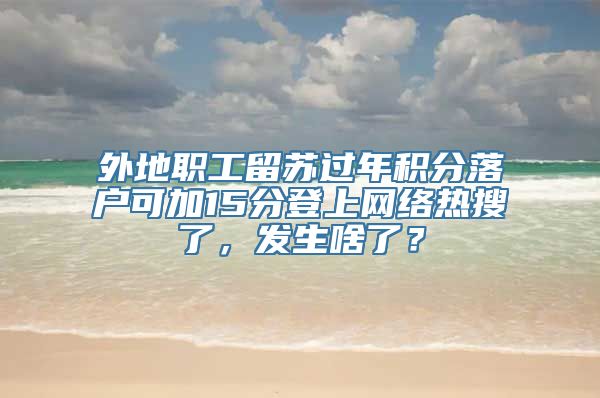 外地职工留苏过年积分落户可加15分登上网络热搜了，发生啥了？